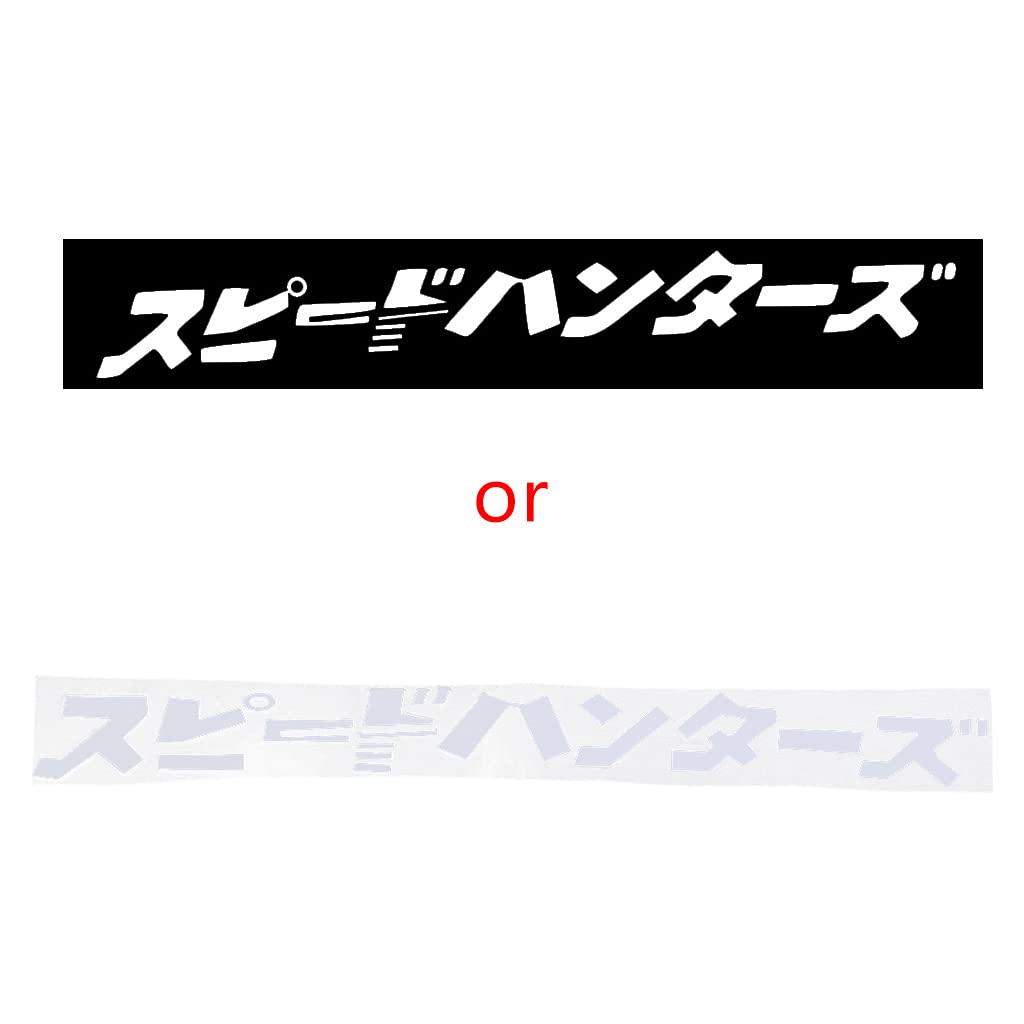 スピードハンターズ

or

スピードハンターズ